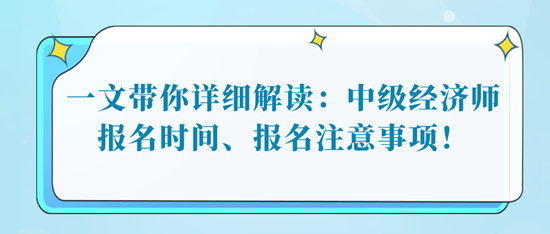 一文带你详细解读：中级经济师报名时间、报名注意事项！